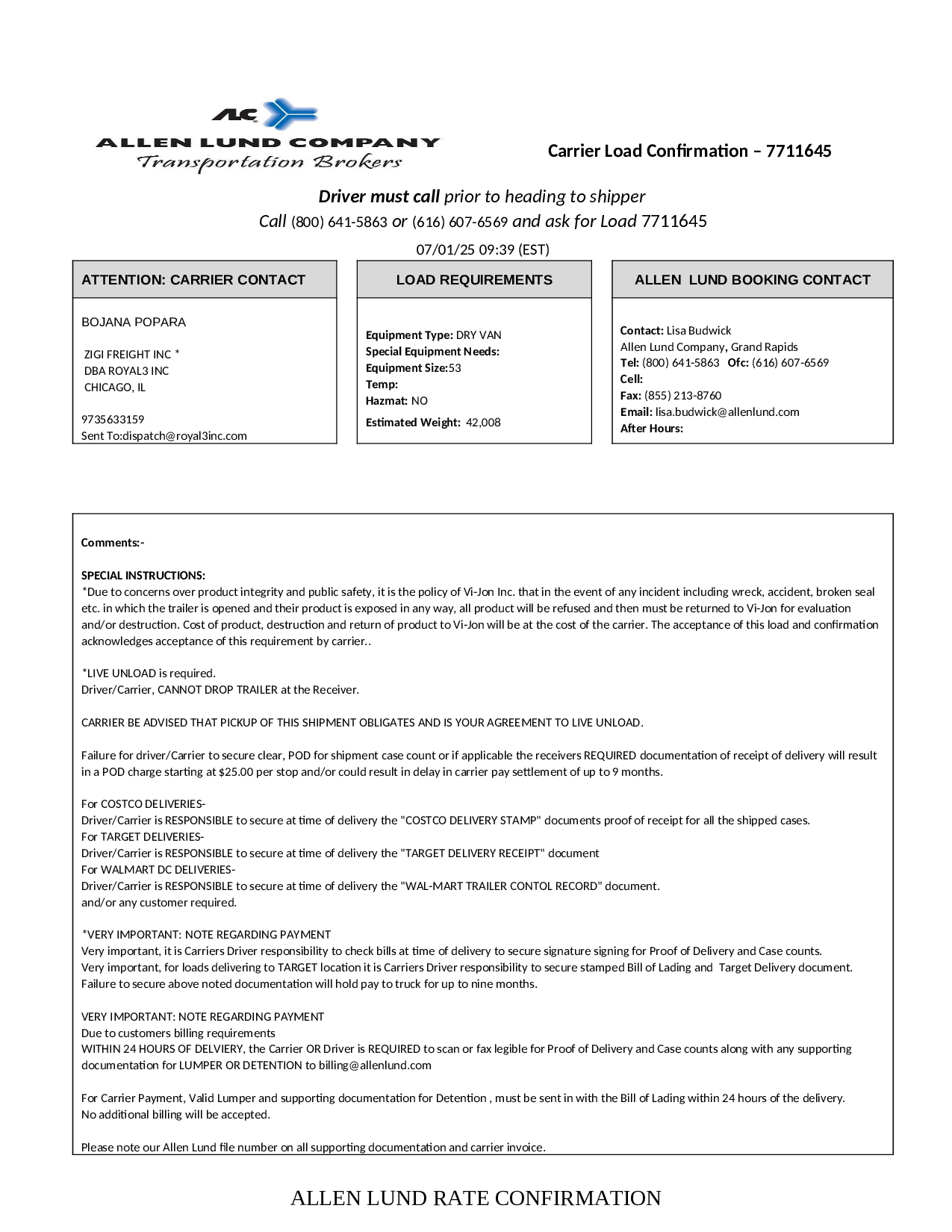 ALC
ALLEN LUND COMPANY
Transportation Brokers

Carrier Load Confirmation – 7711645

Driver must call prior to heading to shipper
Call (800) 641-5863 or (616) 607-6569 and ask for Load 7711645

07/01/25 09:39 (EST)

ATTENTION: CARRIER CONTACT

BOJANA POPARA

ZIGI FREIGHT INC *
DBA ROYAL3 INC
CHICAGO, IL

9735633159
Sent To:dispatch@royal3inc.com

LOAD REQUIREMENTS

Equipment Type: DRY VAN
Special Equipment Needs:
Equipment Size:53
Temp:
Hazmat: NO
Estimated Weight: 42,008

ALLEN LUND BOOKING CONTACT

Contact: Lisa Budwick
Allen Lund Company, Grand Rapids
Tel: (800) 641-5863 Ofc: (616) 607-6569
Cell:
Fax: (855) 213-8760
Email: lisa.budwick@allenlund.com
After Hours:

Comments:-

SPECIAL INSTRUCTIONS:
*Due to concerns over product integrity and public safety, it is the policy of Vi-Jon Inc. that in the event of any incident including wreck, accident, broken seal etc. in which the trailer is opened and their product is exposed in any way, all product will be refused and then must be returned to Vi-Jon for evaluation and/or destruction. Cost of product, destruction and return of product to Vi-Jon will be at the cost of the carrier. The acceptance of this load and confirmation acknowledges acceptance of this requirement by carrier..

*LIVE UNLOAD is required.
Driver/Carrier, CANNOT DROP TRAILER at the Receiver.

CARRIER BE ADVISED THAT PICKUP OF THIS SHIPMENT OBLIGATES AND IS YOUR AGREEMENT TO LIVE UNLOAD.

Failure for driver/Carrier to secure clear, POD for shipment case count or if applicable the receivers REQUIRED documentation of receipt of delivery will result in a POD charge starting at $25.00 per stop and/or could result in delay in carrier pay settlement of up to 9 months.

For COSTCO DELIVERIES-
Driver/Carrier is RESPONSIBLE to secure at time of delivery the "COSTCO DELIVERY STAMP" documents proof of receipt for all the shipped cases.
For TARGET DELIVERIES-
Driver/Carrier is RESPONSIBLE to secure at time of delivery the "TARGET DELIVERY RECEIPT" document
For WALMART DC DELIVERIES-
Driver/Carrier is RESPONSIBLE to secure at time of delivery the "WAL-MART TRAILER CONTOL RECORD" document.
and/or any customer required.

*VERY IMPORTANT: NOTE REGARDING PAYMENT
Very important, it is Carriers Driver responsibility to check bills at time of delivery to secure signature signing for Proof of Delivery and Case counts.
Very important, for loads delivering to TARGET location it is Carriers Driver responsibility to secure stamped Bill of Lading and Target Delivery document.
Failure to secure above noted documentation will hold pay to truck for up to nine months.

VERY IMPORTANT: NOTE REGARDING PAYMENT
Due to customers billing requirements
WITHIN 24 HOURS OF DELVIERY, the Carrier OR Driver is REQUIRED to scan or fax legible for Proof of Delivery and Case counts along with any supporting documentation for LUMPER OR DETENTION to billing@allenlund.com

For Carrier Payment, Valid Lumper and supporting documentation for Detention , must be sent in with the Bill of Lading within 24 hours of the delivery.
No additional billing will be accepted.

Please note our Allen Lund file number on all supporting documentation and carrier invoice.

ALLEN LUND RATE CONFIRMATION